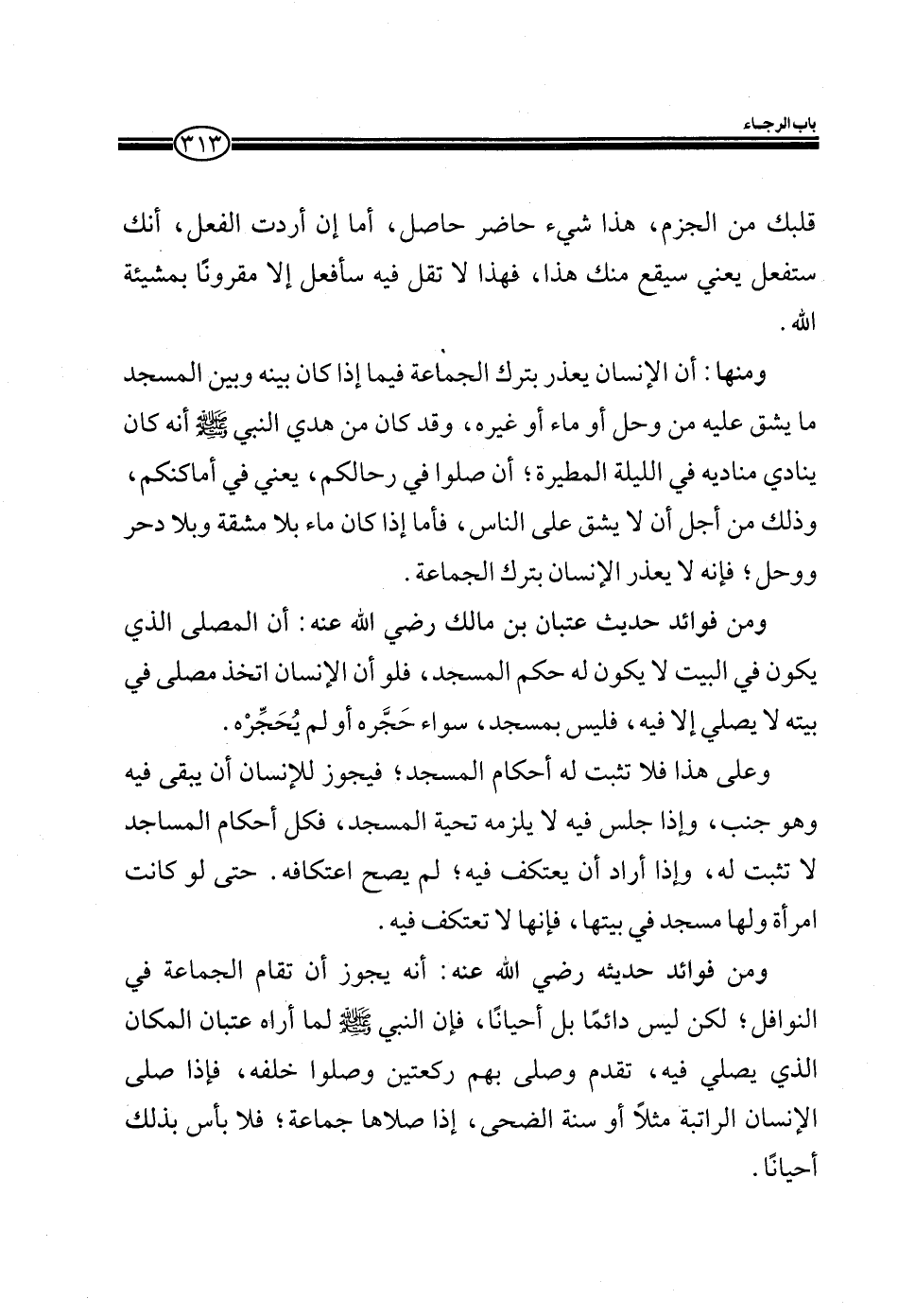 باب الرجاء

٣١٣

قلبك من الجزم، هذا شيء حاضر حاصل، أما إن أردت الفعل، أنك ستفعل يعني سيقع منك هذا، فهذا لا تقل فيه سأفعل إلا مقرونًا بمشيئة الله.

ومنها: أن الإنسان يعذر بترك الجماعة فيما إذا كان بينه وبين المسجد ما يشق عليه من وحل أو ماء أو غيره، وقد كان من هدي النبي ﷺ أنه كان ينادي مناديه في الليلة المطيرة؛ أن صلوا في رحالكم، يعني في أماكنكم، وذلك من أجل أن لا يشق على الناس، فأما إذا كان ماء بلا مشقة وبلا دحر ووحل؛ فإنه لا يعذر الإنسان بترك الجماعة.

ومن فوائد حديث عتبان بن مالك رضي الله عنه: أن المصلى الذي يكون في البيت لا يكون له حكم المسجد، فلو أن الإنسان اتخذ مصلى في بيته لا يصلي إلا فيه، فليس بمسجد، سواء حَجَّره أو لم يُحَجِّرْه.

وعلى هذا فلا تثبت له أحكام المسجد؛ فيجوز للإنسان أن يبقى فيه وهو جنب، وإذا جلس فيه لا يلزمه تحية المسجد، فكل أحكام المساجد لا تثبت له، وإذا أراد أن يعتكف فيه؛ لم يصح اعتكافه. حتى لو كانت امرأة ولها مسجد في بيتها، فإنها لا تعتكف فيه.

ومن فوائد حديثه رضي الله عنه: أنه يجوز أن تقام الجماعة في النوافل؛ لكن ليس دائمًا بل أحيانًا، فإن النبي ﷺ لما أراه عتبان المكان الذي يصلي فيه، تقدم وصلى بهم ركعتين وصلوا خلفه، فإذا صلى الإنسان الراتبة مثلاً أو سنة الضحى، إذا صلاها جماعة؛ فلا بأس بذلك أحيانًا.